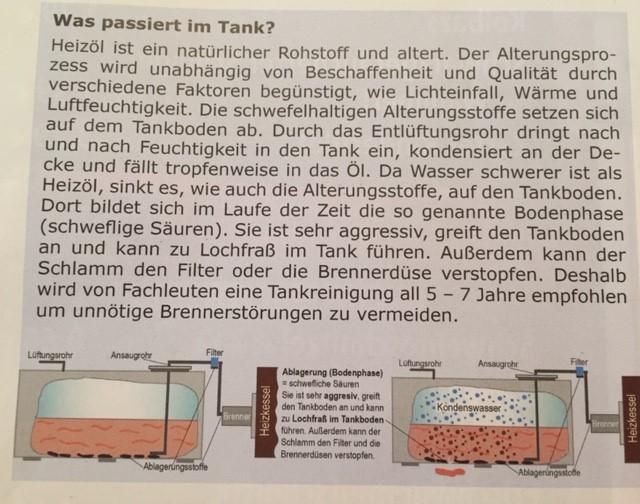 Was passiert im Tank?

Heizöl ist ein natürlicher Rohstoff und altert. Der Alterungsprozess wird unabhängig von Beschaffenheit und Qualität durch verschiedene Faktoren begünstigt, wie Lichteinfall, Wärme und Luftfeuchtigkeit. Die schwefelhaltigen Alterungsstoffe setzen sich auf dem Tankboden ab. Durch das Entlüftungsrohr dringt nach und nach Feuchtigkeit in den Tank ein, kondensiert an der Decke und fällt tropfenweise in das Öl. Da Wasser schwerer ist als Heizöl, sinkt es, wie auch die Alterungsstoffe, auf den Tankboden. Dort bildet sich im Laufe der Zeit die so genannte Bodenphase (schweflige Säuren). Sie ist sehr aggressiv, greift den Tankboden an und kann zu Lochfraß im Tank führen. Außerdem kann der Schlamm den Filter oder die Brennerdüse verstopfen. Deshalb wird von Fachleuten eine Tankreinigung all 5 – 7 Jahre empfohlen um unnötige Brennerstörungen zu vermeiden.

Lüftungsrohr
Ansaugrohr
Filter
Brenner
Heizkessel
Ablagerungsstoffe

Ablagerung (Bodenphase)
= schwefliche Säuren
Sie ist sehr aggresiv, greift den Tankboden an und kann zu Lochfraß im Tankboden führen. Außerdem kann der Schlamm den Filter und die Brennerdüsen verstopfen.

Lüftungsrohr
Ansaugrohr
Filter
Kondenswasser
Brenner
Heizkessel
Ablagerungsstoffe